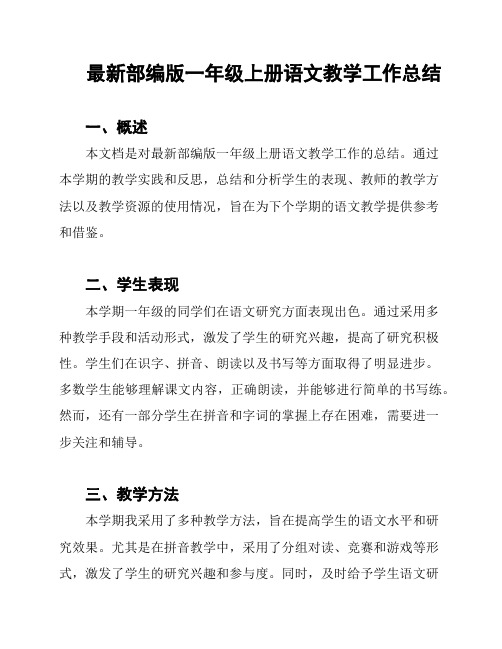 最新部编版一年级上册语文教学工作总结

一、概述

本文档是对最新部编版一年级上册语文教学工作的总结。通过本学期的教学实践和反思，总结和分析学生的表现、教师的教学方法以及教学资源的使用情况，旨在为下个学期的语文教学提供参考和借鉴。

二、学生表现

本学期一年级的同学们在语文研究方面表现出色。通过采用多种教学手段和活动形式，激发了学生的研究兴趣，提高了研究积极性。学生们在识字、拼音、朗读以及书写等方面取得了明显进步。多数学生能够理解课文内容，正确朗读，并能够进行简单的书写练。然而，还有一部分学生在拼音和字词的掌握上存在困难，需要进一步关注和辅导。

三、教学方法

本学期我采用了多种教学方法，旨在提高学生的语文水平和研究效果。尤其是在拼音教学中，采用了分组对读、竞赛和游戏等形式，激发了学生的研究兴趣和参与度。同时，及时给予学生语文研